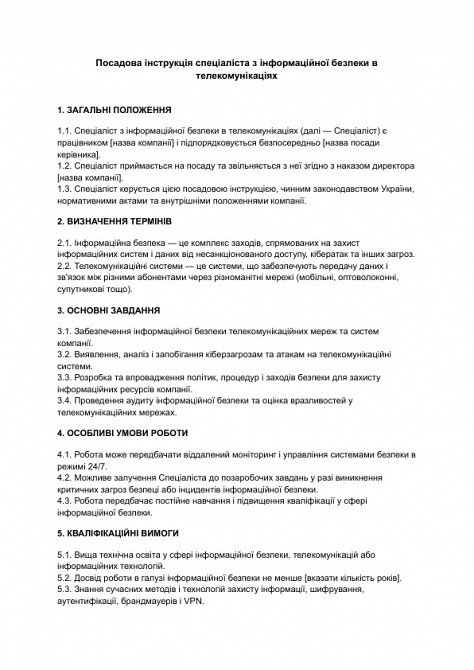 Посадова інструкція спеціаліста з інформаційної безпеки в телекомунікаціях

1. ЗАГАЛЬНІ ПОЛОЖЕННЯ

1.1. Спеціаліст з інформаційної безпеки в телекомунікаціях (далі — Спеціаліст) є працівником [назва компанії] і підпорядковується безпосередньо [назва посади керівника].
1.2. Спеціаліст приймається на посаду та звільняється з неї згідно з наказом директора [назва компанії].
1.3. Спеціаліст керується цією посадовою інструкцією, чинним законодавством України, нормативними актами та внутрішніми положеннями компанії.

2. ВИЗНАЧЕННЯ ТЕРМІНІВ

2.1. Інформаційна безпека — це комплекс заходів, спрямованих на захист інформаційних систем і даних від несанкціонованого доступу, кібератак та інших загроз.
2.2. Телекомунікаційні системи — це системи, що забезпечують передачу даних і зв'язок між різними абонентами через різноманітні мережі (мобільні, оптоволоконні, супутникові тощо).

3. ОСНОВНІ ЗАВДАННЯ

3.1. Забезпечення інформаційної безпеки телекомунікаційних мереж та систем компанії.
3.2. Виявлення, аналіз і запобігання кіберзагрозам та атакам на телекомунікаційні системи.
3.3. Розробка та впровадження політик, процедур і заходів безпеки для захисту інформаційних ресурсів компанії.
3.4. Проведення аудиту інформаційної безпеки та оцінка вразливостей у телекомунікаційних мережах.

4. ОСОБЛИВІ УМОВИ РОБОТИ

4.1. Робота може передбачати віддалений моніторинг і управління системами безпеки в режимі 24/7.
4.2. Можливе залучення Спеціаліста до позаробочих завдань у разі виникнення критичних загроз безпеці або інцидентів інформаційної безпеки.
4.3. Робота передбачає постійне навчання і підвищення кваліфікації у сфері інформаційної безпеки.

5. КВАЛІФІКАЦІЙНІ ВИМОГИ

5.1. Вища технічна освіта у сфері інформаційної безпеки, телекомунікацій або інформаційних технологій.
5.2. Досвід роботи в галузі інформаційної безпеки не менше [вказати кількість років].
5.3. Знання сучасних методів і технологій захисту інформації, шифрування, аутентифікації, брандмауерів і VPN.